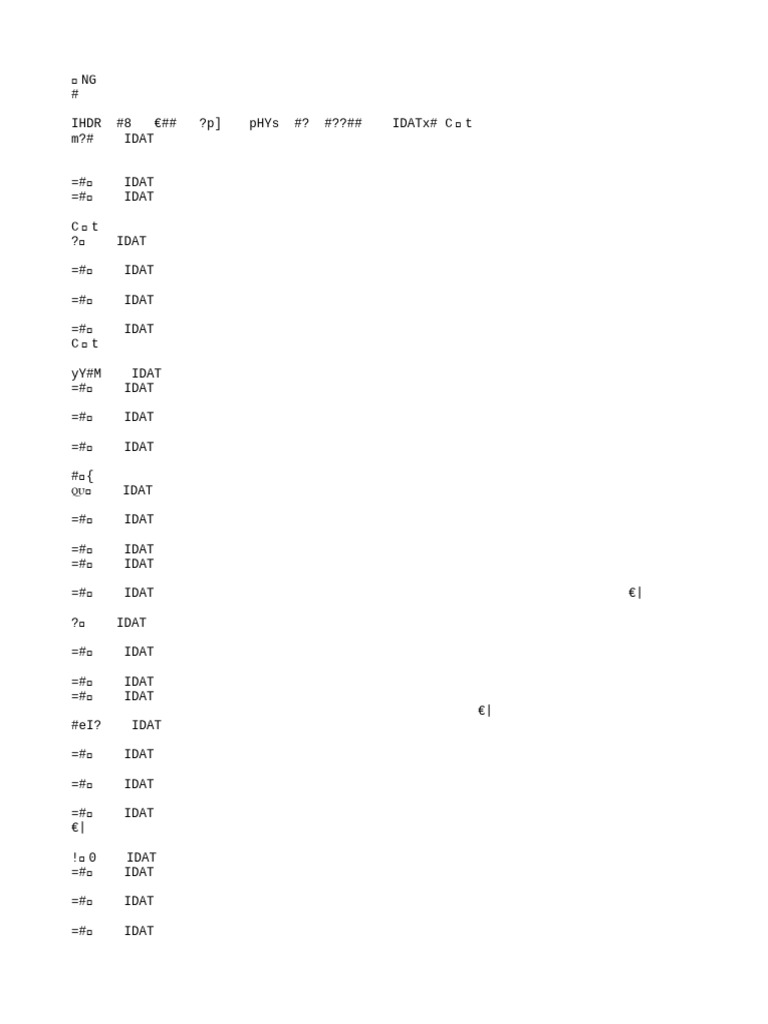 ▫NG
#

IHDR #8 €## ?p] pHYs #? #??## IDATx# C▫t
m?# IDAT

=#▫ IDAT
=#▫ IDAT

C▫t
?▫ IDAT

=#▫ IDAT

=#▫ IDAT

=#▫ IDAT
C▫t

yY#M IDAT
=#▫ IDAT

=#▫ IDAT

=#▫ IDAT

#▫{
QU▫ IDAT

=#▫ IDAT

=#▫ IDAT
=#▫ IDAT

=#▫ IDAT €|

?▫ IDAT

=#▫ IDAT

=#▫ IDAT
=#▫ IDAT
€|
#eI? IDAT

=#▫ IDAT

=#▫ IDAT

=#▫ IDAT
€|

!▫0 IDAT
=#▫ IDAT

=#▫ IDAT

=#▫ IDAT